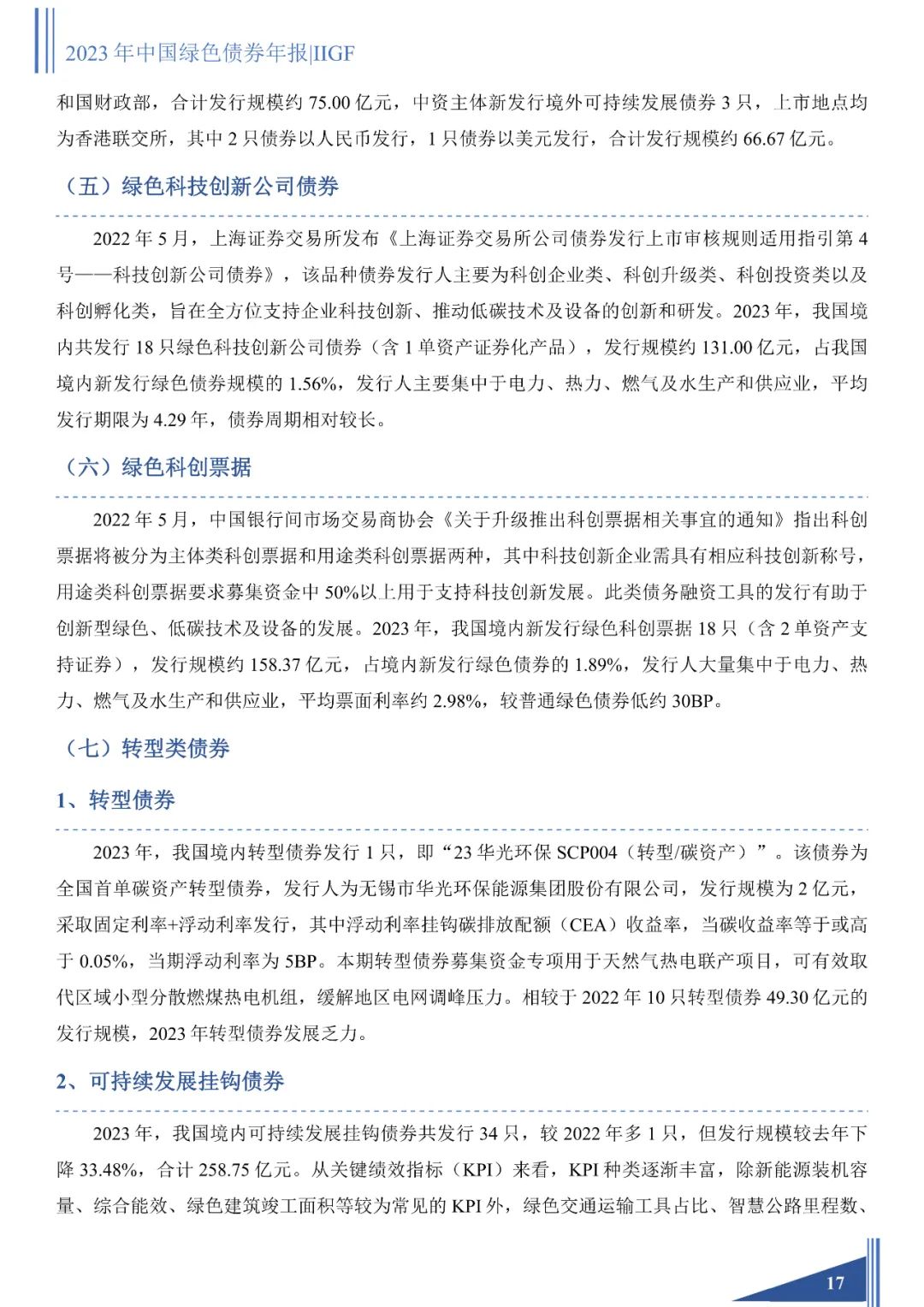 2023年中国绿色债券年报|IIGF

和国财政部，合计发行规模约75.00亿元，中资主体新发行境外可持续发展债券3只，上市地点均为香港联交所，其中2只债券以人民币发行，1只债券以美元发行，合计发行规模约66.67亿元。

（五）绿色科技创新公司债券

2022年5月，上海证券交易所发布《上海证券交易所公司债券发行上市审核规则适用指引第4号——科技创新公司债券》，该品种债券发行人主要为科创企业类、科创升级类、科创投资类以及科创孵化类，旨在全方位支持企业科技创新、推动低碳技术及设备的创新和研发。2023年，我国境内共发行18只绿色科技创新公司债券（含1单资产证券化产品），发行规模约131.00亿元，占我国境内新发行绿色债券规模的1.56%，发行人主要集中于电力、热力、燃气及水生产和供应业，平均发行期限为4.29年，债券周期相对较长。

（六）绿色科创票据

2022年5月，中国银行间市场交易商协会《关于升级推出科创票据相关事宜的通知》指出科创票据将被分为主体类科创票据和用途类科创票据两种，其中科技创新企业需具有相应科技创新称号，用途类科创票据要求募集资金中50%以上用于支持科技创新发展。此类债务融资工具的发行有助于创新型绿色、低碳技术及设备的发展。2023年，我国境内新发行绿色科创票据18只（含2单资产支持证券），发行规模约158.37亿元，占境内新发行绿色债券的1.89%，发行人大量集中于电力、热力、燃气及水生产和供应业，平均票面利率约2.98%，较普通绿色债券低约30BP。

（七）转型类债券

1、转型债券

2023年，我国境内转型债券发行1只，即“23华光环保SCP004（转型/碳资产）”。该债券为全国首单碳资产转型债券，发行人为无锡市华光环保能源集团股份有限公司，发行规模为2亿元，采取固定利率+浮动利率发行，其中浮动利率挂钩碳排放配额（CEA）收益率，当碳收益率等于或高于0.05%，当期浮动利率为5BP。本期转型债券募集资金专项用于天然气热电联产项目，可有效取代区域小型分散燃煤热电机组，缓解地区电网调峰压力。相较于2022年10只转型债券49.30亿元的发行规模，2023年转型债券发展乏力。

2、可持续发展挂钩债券

2023年，我国境内可持续发展挂钩债券共发行34只，较2022年多1只，但发行规模较去年下降33.48%，合计258.75亿元。从关键绩效指标（KPI）来看，KPI种类逐渐丰富，除新能源装机容量、综合能效、绿色建筑竣工面积等较为常见的KPI外，绿色交通运输工具占比、智慧公路里程数、

17